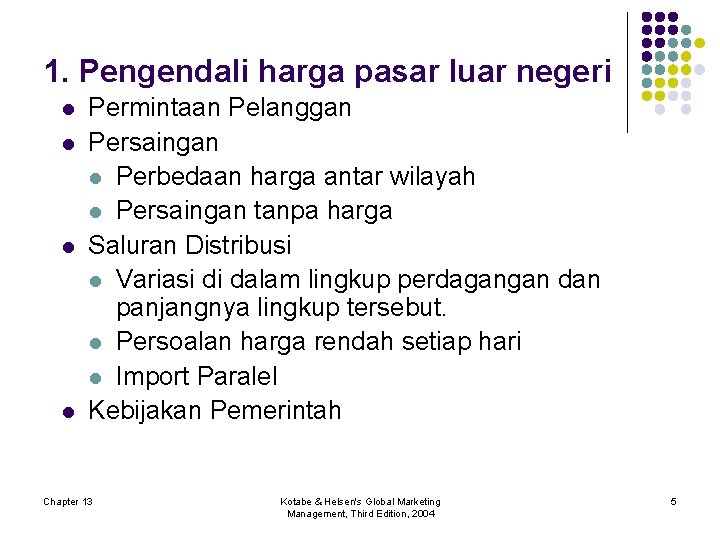 1. Pengendali harga pasar luar negeri

- Permintaan Pelanggan
- Persaingan
  - Perbedaan harga antar wilayah
  - Persaingan tanpa harga
- Saluran Distribusi
  - Variasi di dalam lingkup perdagangan dan panjangnya lingkup tersebut.
  - Persoalan harga rendah setiap hari
  - Import Paralel
- Kebijakan Pemerintah

Chapter 13

Kotabe & Helsen's Global Marketing Management, Third Edition, 2004

5